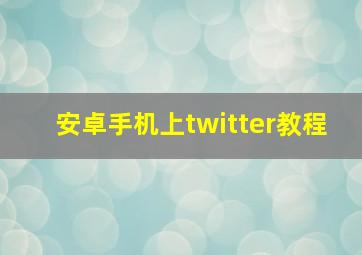 安卓手机上twitter教程